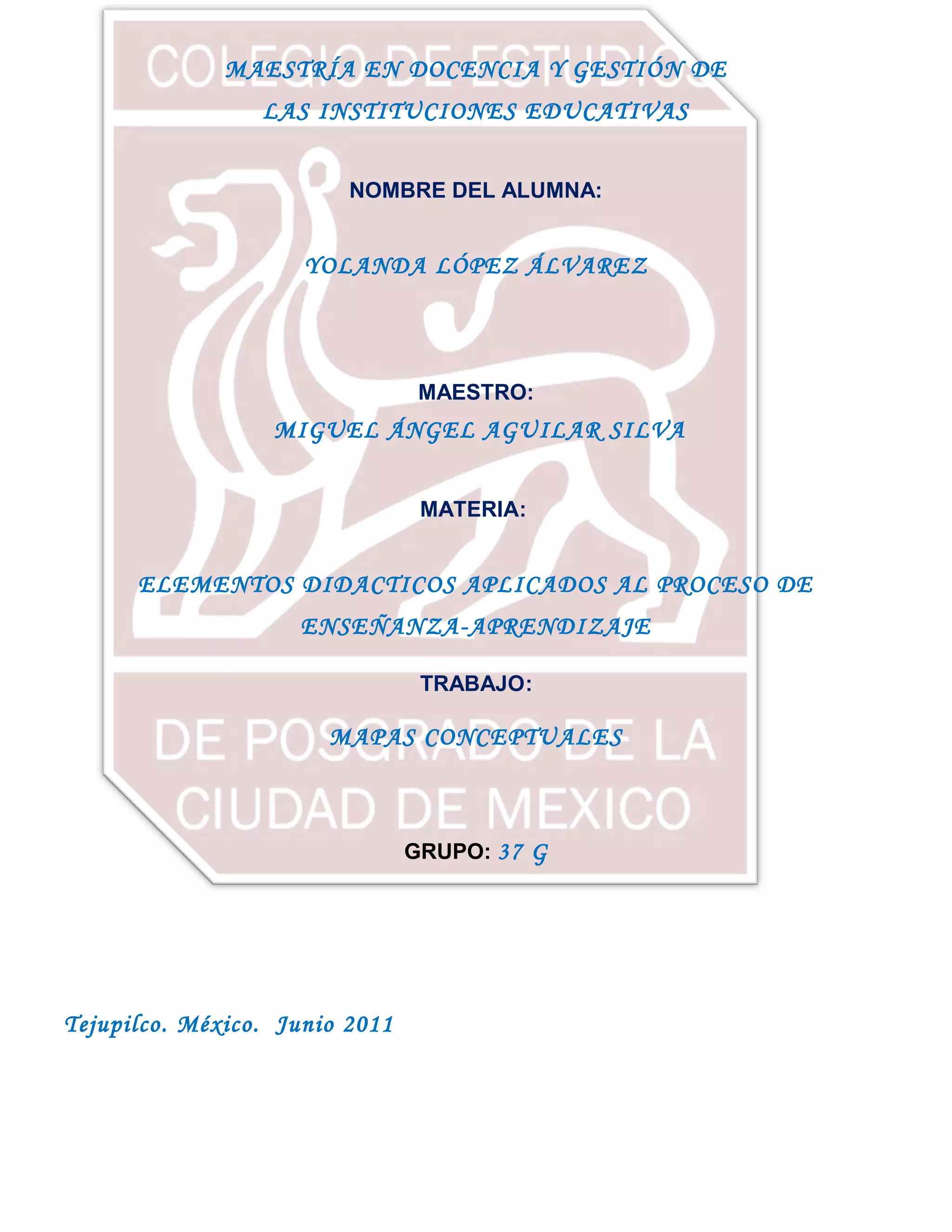 MAESTRÍA EN DOCENCIA Y GESTIÓN DE LAS INSTITUCIONES EDUCATIVAS

NOMBRE DEL ALUMNA:

YOLANDA LÓPEZ ÁLVAREZ

MAESTRO:

MIGUEL ÁNGEL AGUILAR SILVA

MATERIA:

ELEMENTOS DIDACTICOS APLICADOS AL PROCESO DE ENSEÑANZA-APRENDIZAJE

TRABAJO:

MAPAS CONCEPTUALES

GRUPO: 37 G

Tejupilco. México. Junio 2011

COLEGIO DE ESTUDIOS DE POSGRADO DE LA CIUDAD DE MEXICO